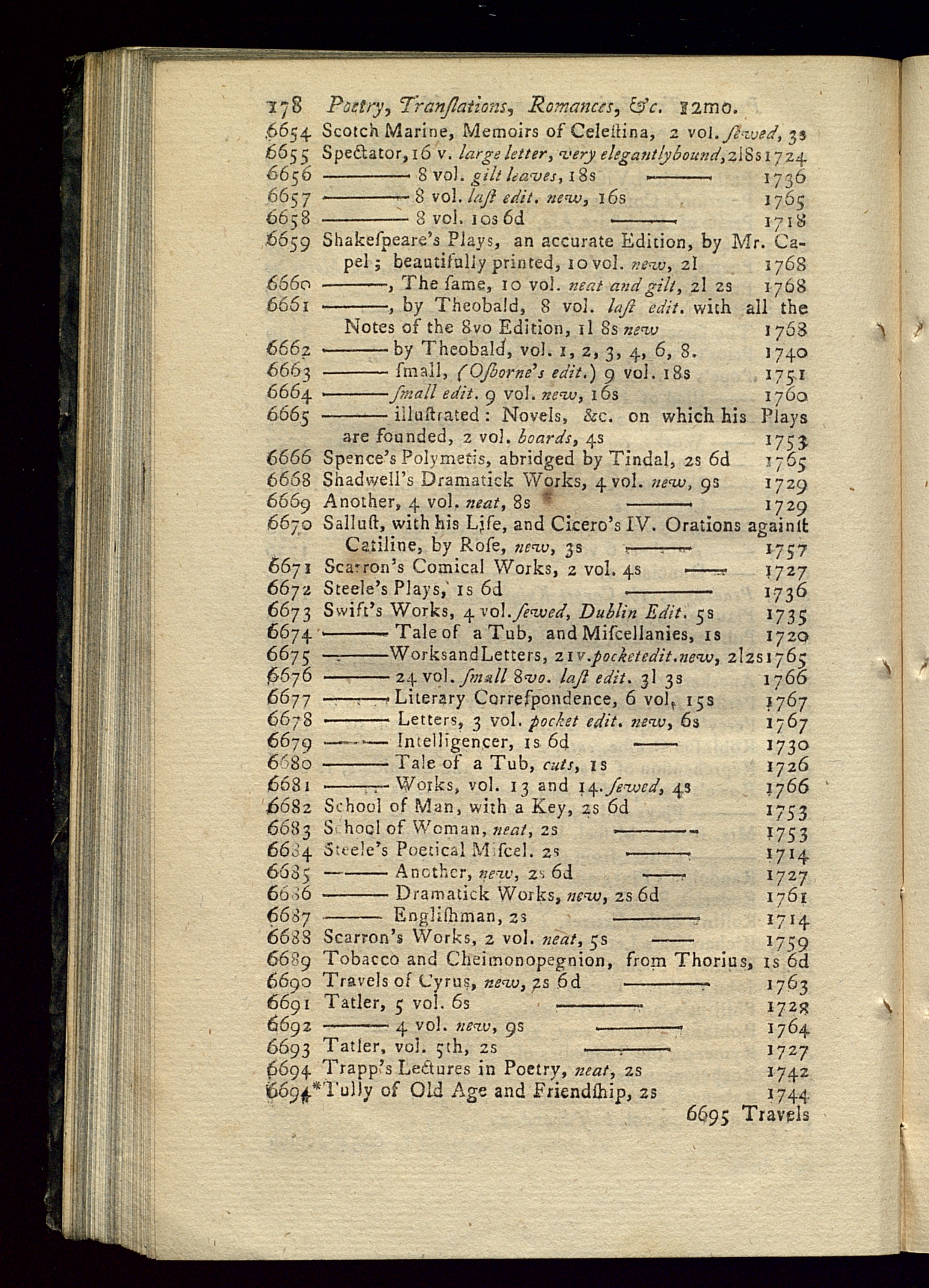 178 Poetry, Tranſlations, Romances, &c. 12mo.

6654 Scotch Marine, Memoirs of Celeſtina, 2 vol. ſewed, 3s
6655 Spectator, 16 v. large letter, very elegantly bound, 2l 8s 1724
6656 ——— 8 vol. gilt leaves, 18s ——— 1736
6657 ——— 8 vol. laſt edit. new, 16s 1765
6658 ——— 8 vol. 10s 6d ——— 1718
6659 Shakeſpeare's Plays, an accurate Edition, by Mr. Capel; beautifully printed, 10 vol. new, 2l 1768
6660 ———, The ſame, 10 vol. neat and gilt, 2l 2s 1768
6661 ———, by Theobald, 8 vol. laſt edit. with all the Notes of the 8vo Edition, 1l 8s new 1768
6662 ——— by Theobald, vol. 1, 2, 3, 4, 6, 8. 1740
6663 ——— ſmall, (Oſborne's edit.) 9 vol. 18s 1751
6664 ——— ſmall edit. 9 vol. new, 16s 1760
6665 ——— illuſtrated: Novels, &c. on which his Plays are founded, 2 vol. boards, 4s 1753
6666 Spence's Polymetis, abridged by Tindal, 2s 6d 1765
6668 Shadwell's Dramatick Works, 4 vol. new, 9s 1729
6669 Another, 4 vol. neat, 8s ——— 1729
6670 Salluſt, with his Life, and Cicero's IV. Orations againſt Catiline, by Roſe, new, 3s ——— 1757
6671 Scarron's Comical Works, 2 vol. 4s ——— 1727
6672 Steele's Plays, 1s 6d ——— 1736
6673 Swift's Works, 4 vol. ſewed, Dublin Edit. 5s 1735
6674 ——— Tale of a Tub, and Miſcellanies, 1s 1720
6675 ——— Works and Letters, 21 v. pocket edit. new, 2l 2s 1765
6676 ——— 24 vol. ſmall 8vo. laſt edit. 3l 3s 1766
6677 ——— Literary Correſpondence, 6 vol. 15s 1767
6678 ——— Letters, 3 vol. pocket edit. new, 6s 1767
6679 ——— Intelligencer, 1s 6d ——— 1730
6680 ——— Tale of a Tub, cuts, 1s 1726
6681 ——— Works, vol. 13 and 14. ſewed, 4s 1766
6682 School of Man, with a Key, 2s 6d 1753
6683 School of Woman, neat, 2s ——— 1753
6684 Steele's Poetical Miſcel. 2s ——— 1714
6685 ——— Another, new, 2s 6d ——— 1727
6686 ——— Dramatick Works, new, 2s 6d 1761
6687 ——— Engliſhman, 2s ——— 1714
6688 Scarron's Works, 2 vol. neat, 5s ——— 1759
6689 Tobacco and Cheimonopegnion, from Thorius, 1s 6d
6690 Travels of Cyrus, new, 2s 6d ——— 1763
6691 Tatler, 5 vol. 6s ——— 1728
6692 ——— 4 vol. new, 9s ——— 1764
6693 Tatler, vol. 5th, 2s ——— 1727
6694 Trapp's Lectures in Poetry, neat, 2s 1742
6694*Tully of Old Age and Friendſhip, 2s 1744

6695 Travels